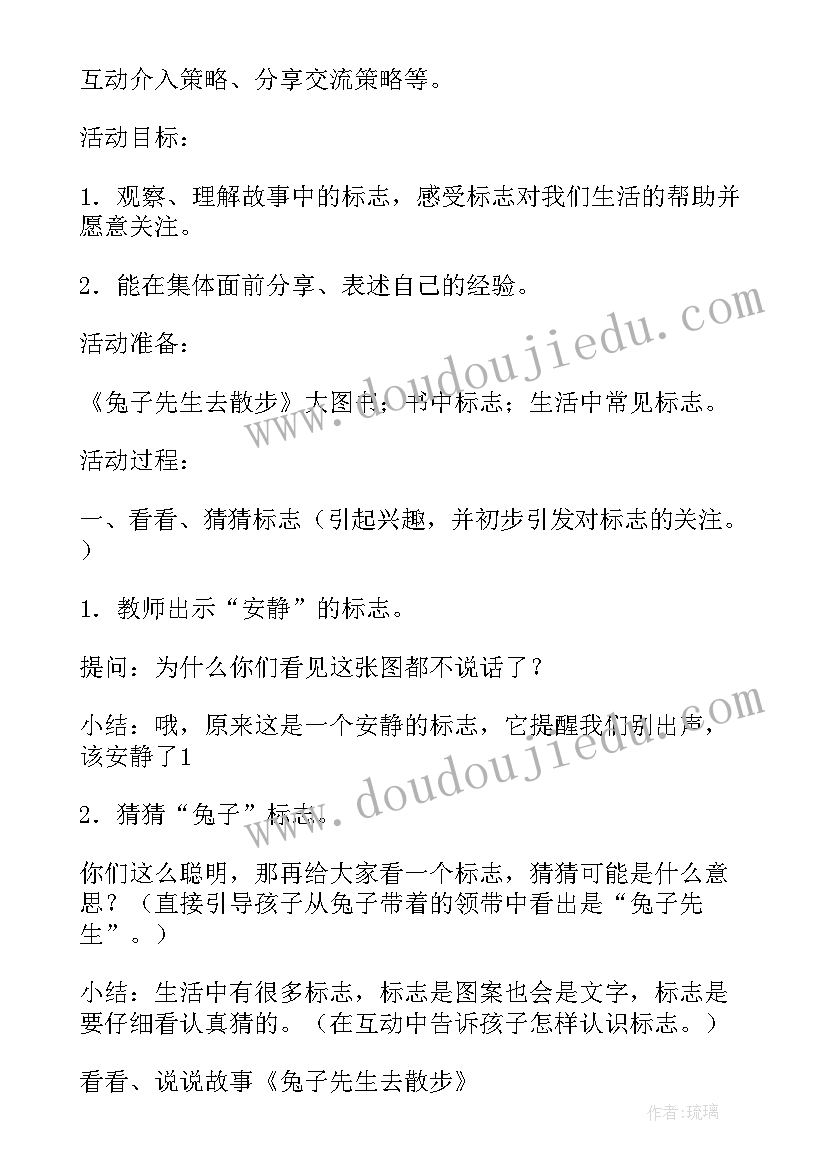 互动介入策略、分享交流策略等。

活动目标：

1．观察、理解故事中的标志，感受标志对我们生活的帮助并愿意关注。

2．能在集体面前分享、表述自己的经验。

活动准备：

《兔子先生去散步》大图书；书中标志；生活中常见标志。

活动过程：

一、看看、猜猜标志（引起兴趣，并初步引发对标志的关注。）

1．教师出示“安静”的标志。

提问：为什么你们看见这张图都不说话了？

小结：哦，原来这是一个安静的标志，它提醒我们别出声，该安静了1

2．猜猜“兔子”标志。

你们这么聪明，那再给大家看一个标志，猜猜可能是什么意思？（直接引导孩子从兔子带着的领带中看出是“兔子先生”。）

小结：生活中有很多标志，标志是图案也会是文字，标志是要仔细看认真猜的。（在互动中告诉孩子怎样认识标志。）

看看、说说故事《兔子先生去散步》

www.doudoujiedu.com

www.doudoujiedu.com

作者：琉璃